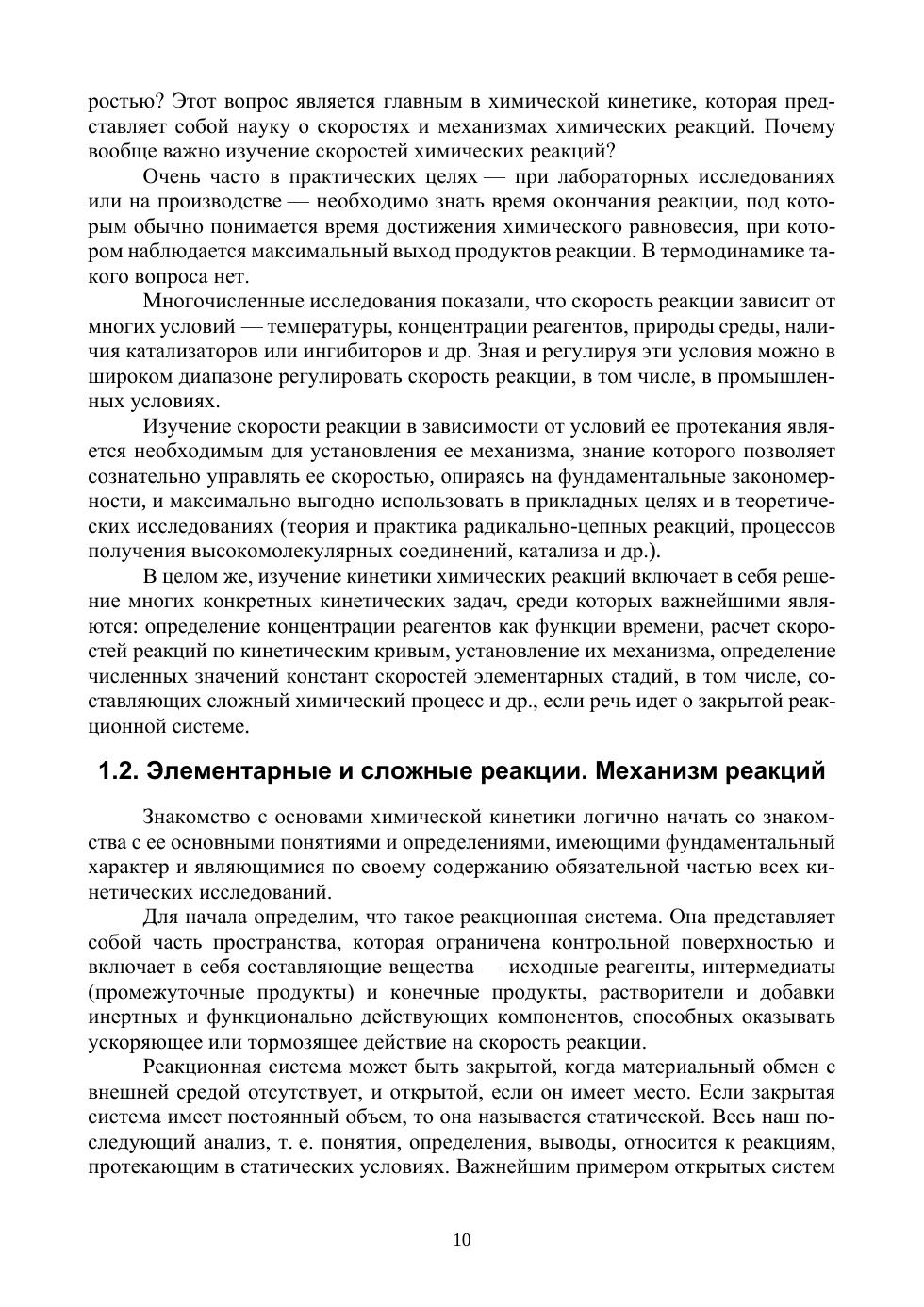 ростью? Этот вопрос является главным в химической кинетике, которая представляет собой науку о скоростях и механизмах химических реакций. Почему вообще важно изучение скоростей химических реакций?

Очень часто в практических целях — при лабораторных исследованиях или на производстве — необходимо знать время окончания реакции, под которым обычно понимается время достижения химического равновесия, при котором наблюдается максимальный выход продуктов реакции. В термодинамике такого вопроса нет.

Многочисленные исследования показали, что скорость реакции зависит от многих условий — температуры, концентрации реагентов, природы среды, наличия катализаторов или ингибиторов и др. Зная и регулируя эти условия можно в широком диапазоне регулировать скорость реакции, в том числе, в промышленных условиях.

Изучение скорости реакции в зависимости от условий ее протекания является необходимым для установления ее механизма, знание которого позволяет сознательно управлять ее скоростью, опираясь на фундаментальные закономерности, и максимально выгодно использовать в прикладных целях и в теоретических исследованиях (теория и практика радикально-цепных реакций, процессов получения высокомолекулярных соединений, катализа и др.).

В целом же, изучение кинетики химических реакций включает в себя решение многих конкретных кинетических задач, среди которых важнейшими являются: определение концентрации реагентов как функции времени, расчет скоростей реакций по кинетическим кривым, установление их механизма, определение численных значений констант скоростей элементарных стадий, в том числе, составляющих сложный химический процесс и др., если речь идет о закрытой реакционной системе.

1.2. Элементарные и сложные реакции. Механизм реакций

Знакомство с основами химической кинетики логично начать со знакомства с ее основными понятиями и определениями, имеющими фундаментальный характер и являющимися по своему содержанию обязательной частью всех кинетических исследований.

Для начала определим, что такое реакционная система. Она представляет собой часть пространства, которая ограничена контрольной поверхностью и включает в себя составляющие вещества — исходные реагенты, интермедиаты (промежуточные продукты) и конечные продукты, растворители и добавки инертных и функционально действующих компонентов, способных оказывать ускоряющее или тормозящее действие на скорость реакции.

Реакционная система может быть закрытой, когда материальный обмен с внешней средой отсутствует, и открытой, если он имеет место. Если закрытая система имеет постоянный объем, то она называется статической. Весь наш последующий анализ, т. е. понятия, определения, выводы, относится к реакциям, протекающим в статических условиях. Важнейшим примером открытых систем

10